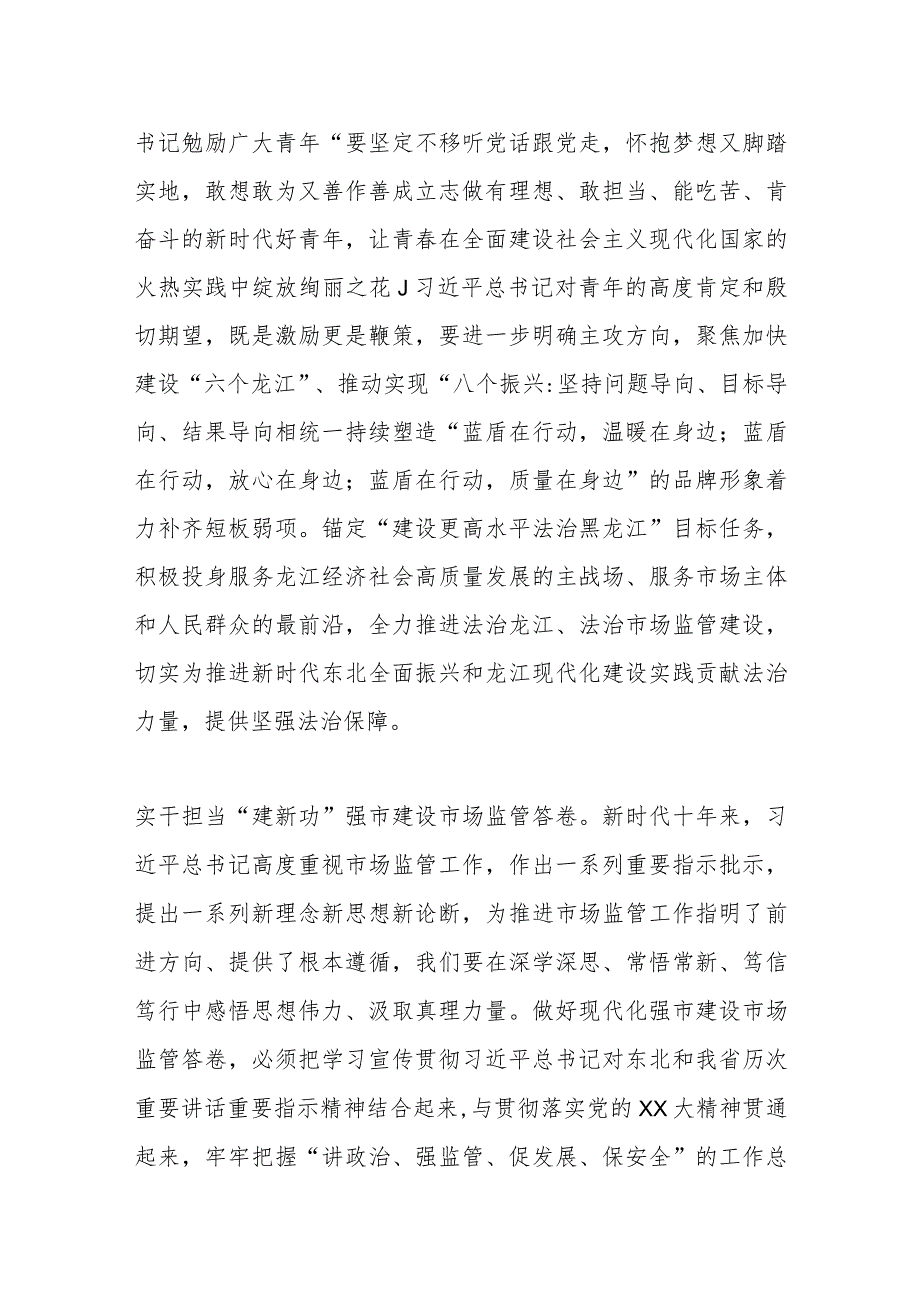 书记勉励广大青年“要坚定不移听党话跟党走，怀抱梦想又脚踏实地，敢想敢为又善作善成立志做有理想、敢担当、能吃苦、肯奋斗的新时代好青年，让青春在全面建设社会主义现代化国家的火热实践中绽放绚丽之花J习近平总书记对青年的高度肯定和殷切期望，既是激励更是鞭策，要进一步明确主攻方向，聚焦加快建设“六个龙江”、推动实现“八个振兴:坚持问题导向、目标导向、结果导向相统一持续塑造“蓝盾在行动，温暖在身边；蓝盾在行动，放心在身边；蓝盾在行动，质量在身边”的品牌形象着力补齐短板弱项。锚定“建设更高水平法治黑龙江”目标任务，积极投身服务龙江经济社会高质量发展的主战场、服务市场主体和人民群众的最前沿，全力推进法治龙江、法治市场监管建设，切实为推进新时代东北全面振兴和龙江现代化建设实践贡献法治力量，提供坚强法治保障。

实干担当“建新功”强市建设市场监管答卷。新时代十年来，习近平总书记高度重视市场监管工作，作出一系列重要指示批示，提出一系列新理念新思想新论断，为推进市场监管工作指明了前进方向、提供了根本遵循，我们要在深学深思、常悟常新、笃信笃行中感悟思想伟力、汲取真理力量。做好现代化强市建设市场监管答卷，必须把学习宣传贯彻习近平总书记对东北和我省历次重要讲话重要指示精神结合起来，与贯彻落实党的XX大精神贯通起来，牢牢把握“讲政治、强监管、促发展、保安全”的工作总